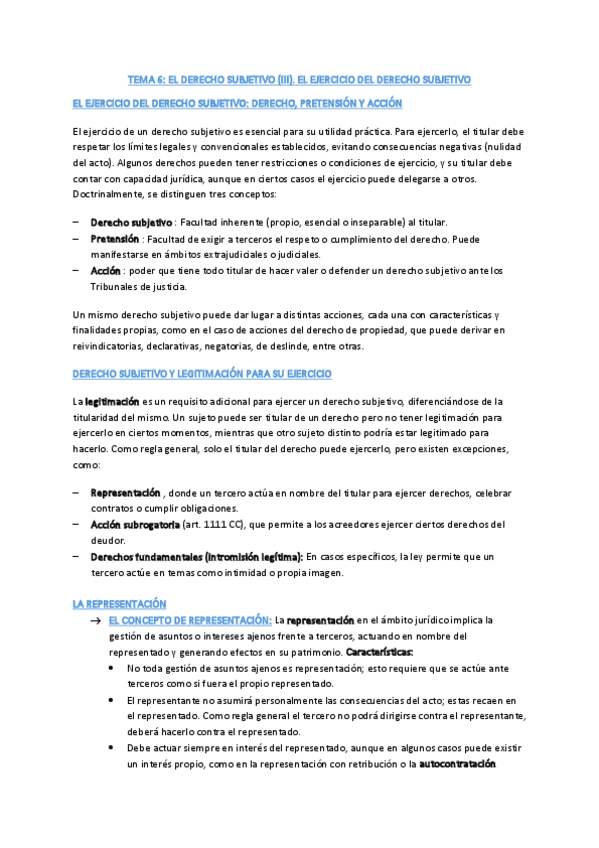 TEMA 6: EL DERECHO SUBJETIVO (III). EL EJERCICIO DEL DERECHO SUBJETIVO

EL EJERCICIO DEL DERECHO SUBJETIVO: DERECHO, PRETENSIÓN Y ACCIÓN

El ejercicio de un derecho subjetivo es esencial para su utilidad práctica. Para ejercerlo, el titular debe respetar los límites legales y convencionales establecidos, evitando consecuencias negativas (nulidad del acto). Algunos derechos pueden tener restricciones o condiciones de ejercicio, y su titular debe contar con capacidad jurídica, aunque en ciertos casos el ejercicio puede delegarse a otros. Doctrinalmente, se distinguen tres conceptos:

– Derecho subjetivo : Facultad inherente (propio, esencial o inseparable) al titular.
– Pretensión : Facultad de exigir a terceros el respeto o cumplimiento del derecho. Puede manifestarse en ámbitos extrajudiciales o judiciales.
– Acción : poder que tiene todo titular de hacer valer o defender un derecho subjetivo ante los Tribunales de justicia.

Un mismo derecho subjetivo puede dar lugar a distintas acciones, cada una con características y finalidades propias, como en el caso de acciones del derecho de propiedad, que puede derivar en reivindicatorias, declarativas, negatorias, de deslinde, entre otras.

DERECHO SUBJETIVO Y LEGITIMACIÓN PARA SU EJERCICIO

La legitimación es un requisito adicional para ejercer un derecho subjetivo, diferenciándose de la titularidad del mismo. Un sujeto puede ser titular de un derecho pero no tener legitimación para ejercerlo en ciertos momentos, mientras que otro sujeto distinto podría estar legitimado para hacerlo. Como regla general, solo el titular del derecho puede ejercerlo, pero existen excepciones, como:

– Representación , donde un tercero actúa en nombre del titular para ejercer derechos, celebrar contratos o cumplir obligaciones.
– Acción subrogatoria (art. 1111 CC), que permite a los acreedores ejercer ciertos derechos del deudor.
– Derechos fundamentales (intromisión legítima): En casos específicos, la ley permite que un tercero actúe en temas como intimidad o propia imagen.

LA REPRESENTACIÓN

→ EL CONCEPTO DE REPRESENTACIÓN: La representación en el ámbito jurídico implica la gestión de asuntos o intereses ajenos frente a terceros, actuando en nombre del representado y generando efectos en su patrimonio. Características:
• No toda gestión de asuntos ajenos es representación; esto requiere que se actúe ante terceros como si fuera el propio representado.
• El representante no asumirá personalmente las consecuencias del acto; estas recaen en el representado. Como regla general el tercero no podrá dirigirse contra el representante, deberá hacerlo contra el representado.
• Debe actuar siempre en interés del representado, aunque en algunos casos puede existir un interés propio, como en la representación con retribución o la autocontratación